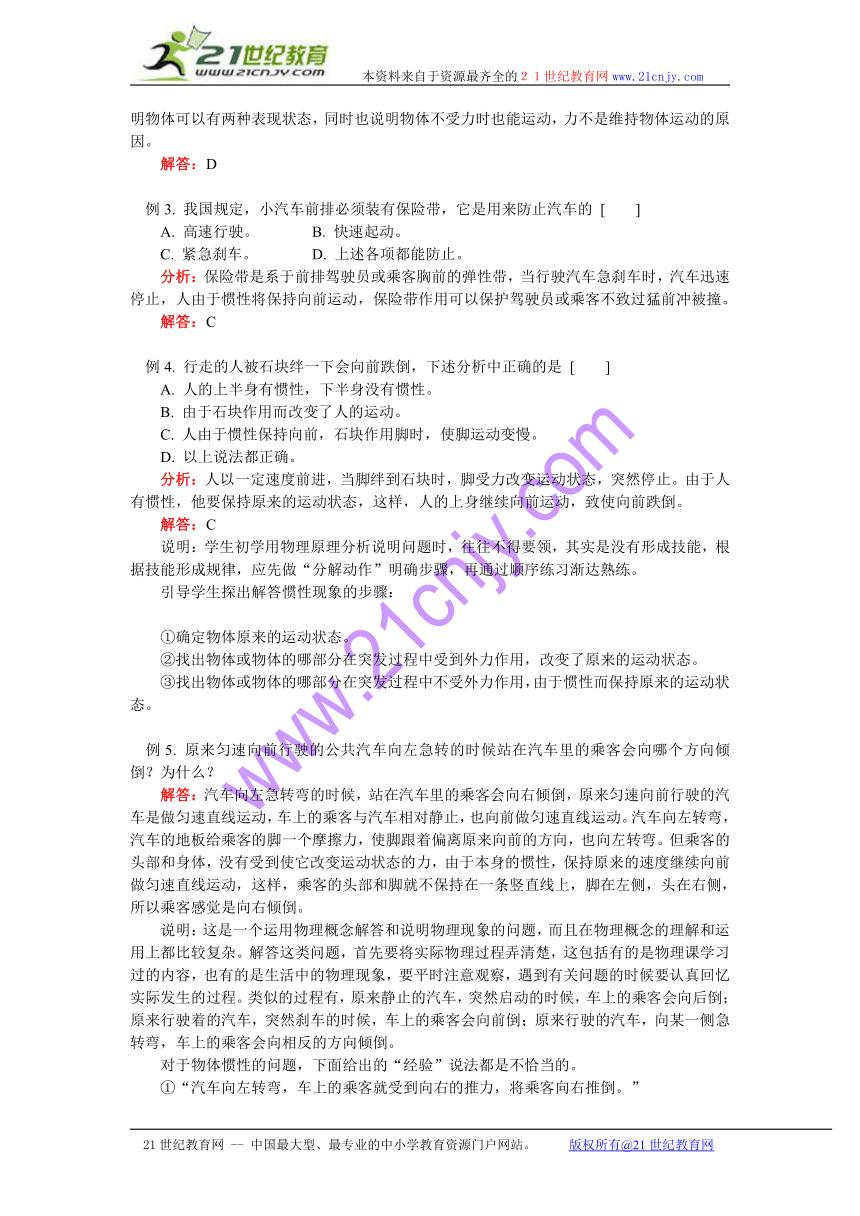 21世纪教育
www.21cnjy.com
本资料来自于资源最齐全的２１世纪教育网 www.21cnjy.com

明物体可以有两种表现状态，同时也说明物体不受力时也能运动，力不是维持物体运动的原因。

解答：D

例 3. 我国规定，小汽车前排必须装有保险带，它是用来防止汽车的 [　　]

A. 高速行驶。　　B. 快速起动。

C. 紧急刹车。　　D. 上述各项都能防止。

分析：保险带是系于前排驾驶员或乘客胸前的弹性带，当行驶汽车急刹车时，汽车迅速停止，人由于惯性将保持向前运动，保险带作用可以保护驾驶员或乘客不致过猛前冲被撞。

解答：C

例 4. 行走的人被石块绊一下会向前跌倒，下述分析中正确的是 [　　]

A. 人的上半身有惯性，下半身没有惯性。

B. 由于石块作用而改变了人的运动。

C. 人由于惯性保持向前，石块作用脚时，使脚运动变慢。

D. 以上说法都正确。

分析：人以一定速度前进，当脚绊到石块时，脚受力改变运动状态，突然停止。由于人有惯性，他要保持原来的运动状态，这样，人的上身继续向前运动，致使向前跌倒。

解答：C

说明：学生初学用物理原理分析说明问题时，往往不得要领，其实是没有形成技能，根据技能形成规律，应先做“分解动作”明确步骤，再通过顺序练习渐达熟练。

引导学生探出解答惯性现象的步骤：

①确定物体原来的运动状态。

②找出物体或物体的哪部分在突发过程中受到外力作用，改变了原来的运动状态。

③找出物体或物体的哪部分在突发过程中不受外力作用，由于惯性而保持原来的运动状态。

例 5. 原来匀速向前行驶的公共汽车向左急转的时候站在汽车里的乘客会向哪个方向倾倒？为什么？

解答：汽车向左急转弯的时候，站在汽车里的乘客会向右倾倒，原来匀速向前行驶的汽车是做匀速直线运动，车上的乘客与汽车相对静止，也向前做匀速直线运动。汽车向左转弯，汽车的地板给乘客的脚一个摩擦力，使脚跟着偏离原来向前的方向，也向左转弯。但乘客的头部和身体，没有受到使它改变运动状态的力，由于本身的惯性，保持原来的速度继续向前做匀速直线运动，这样，乘客的头部和脚就不保持在一条竖直线上，脚在左侧，头在右侧，所以乘客感觉是向右倾倒。

说明：这是一个运用物理概念解答和说明物理现象的问题，而且在物理概念的理解和运用上都比较复杂。解答这类问题，首先要将实际物理过程弄清楚，这包括有的是物理课学习过的内容，也有的是生活中的物理现象，要平时注意观察，遇到有关问题的时候要认真回忆实际发生的过程。类似的过程有，原来静止的汽车，突然启动的时候，车上的乘客会向后倒；原来行驶着的汽车，突然刹车的时候，车上的乘客会向前倒；原来行驶的汽车，向某一侧急转弯，车上的乘客会向相反的方向倾倒。

对于物体惯性的问题，下面给出的“经验”说法都是不恰当的。

①“汽车向左转弯，车上的乘客就受到向右的推力，将乘客向右推倒。”

www.21cnjy.com

21 世纪教育网 -- 中国最大型、最专业的中小学教育资源门户网站。　　版权所有@21 世纪教育网